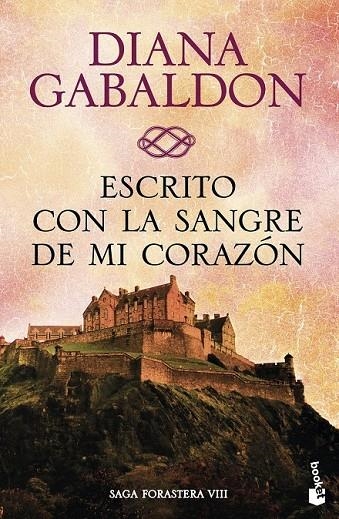 DIANA GABALDON

ESCRITO CON LA SANGRE DE MI CORAZÓN

SAGA FORASTERA VIII

booket